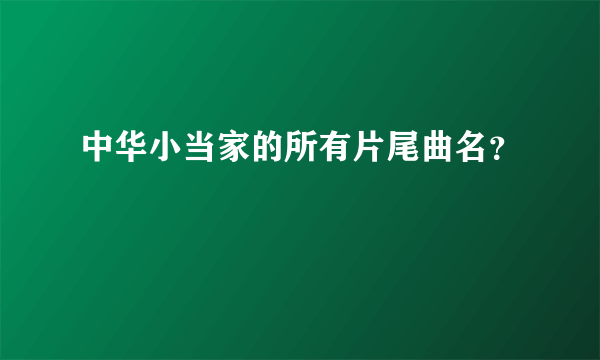 中华小当家的所有片尾曲名?